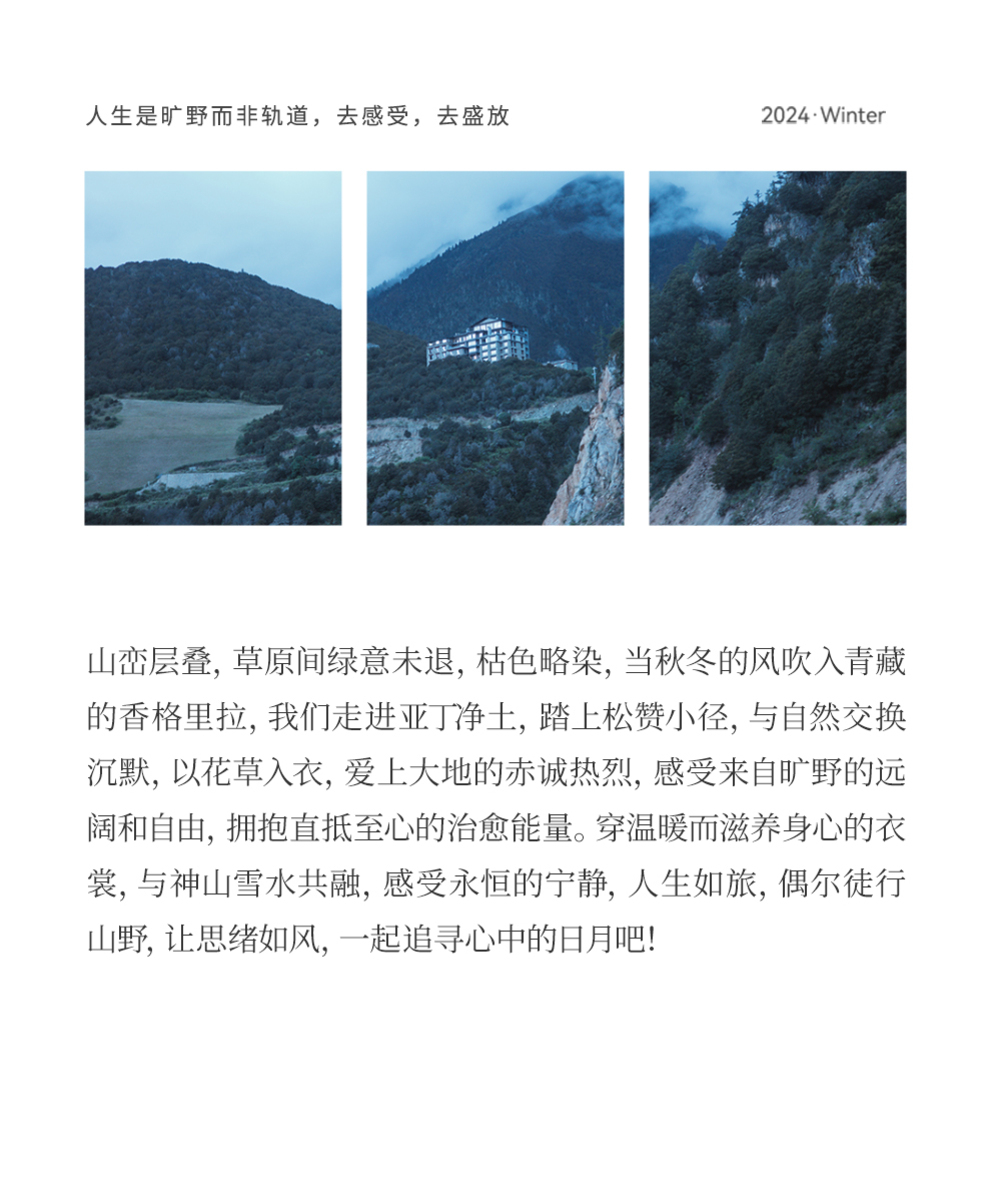 人生是旷野而非轨道，去感受，去盛放

2024·Winter

山峦层叠, 草原间绿意未退, 枯色略染, 当秋冬的风吹入青藏的香格里拉, 我们走进亚丁净土, 踏上松赞小径, 与自然交换沉默, 以花草入衣, 爱上大地的赤诚热烈, 感受来自旷野的远阔和自由, 拥抱直抵至心的治愈能量。穿温暖而滋养身心的衣裳, 与神山雪水共融, 感受永恒的宁静, 人生如旅, 偶尔徒行山野, 让思绪如风, 一起追寻心中的日月吧!